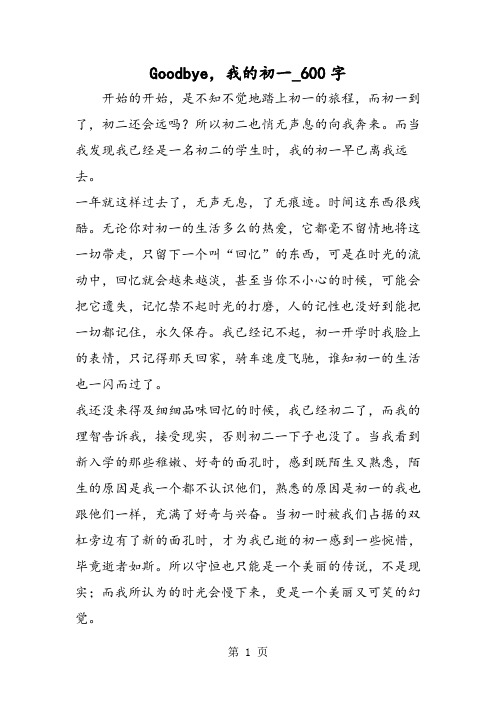 Goodbye，我的初一_600字

开始的开始，是不知不觉地踏上初一的旅程，而初一到了，初二还会远吗？所以初二也悄无声息的向我奔来。而当我发现我已经是一名初二的学生时，我的初一早已离我远去。

一年就这样过去了，无声无息，了无痕迹。时间这东西很残酷。无论你对初一的生活多么的热爱，它都毫不留情地将这一切带走，只留下一个叫“回忆”的东西，可是在时光的流动中，回忆就会越来越淡，甚至当你不小心的时候，可能会把它遗失，记忆禁不起时光的打磨，人的记性也没好到能把一切都记住，永久保存。我已经记不起，初一开学时我脸上的表情，只记得那天回家，骑车速度飞驰，谁知初一的生活也一闪而过了。

我还没来得及细细品味回忆的时候，我已经初二了，而我的理智告诉我，接受现实，否则初二一下子也没了。当我看到新入学的那些稚嫩、好奇的面孔时，感到既陌生又熟悉，陌生的原因是我一个都不认识他们，熟悉的原因是初一的我也跟他们一样，充满了好奇与兴奋。当初一时被我们占据的双杠旁边有了新的面孔时，才为我已逝的初一感到一些惋惜，毕竟逝者如斯。所以守恒也只能是一个美丽的传说，不是现实；而我所认为的时光会慢下来，更是一个美丽又可笑的幻觉。

第 1 页